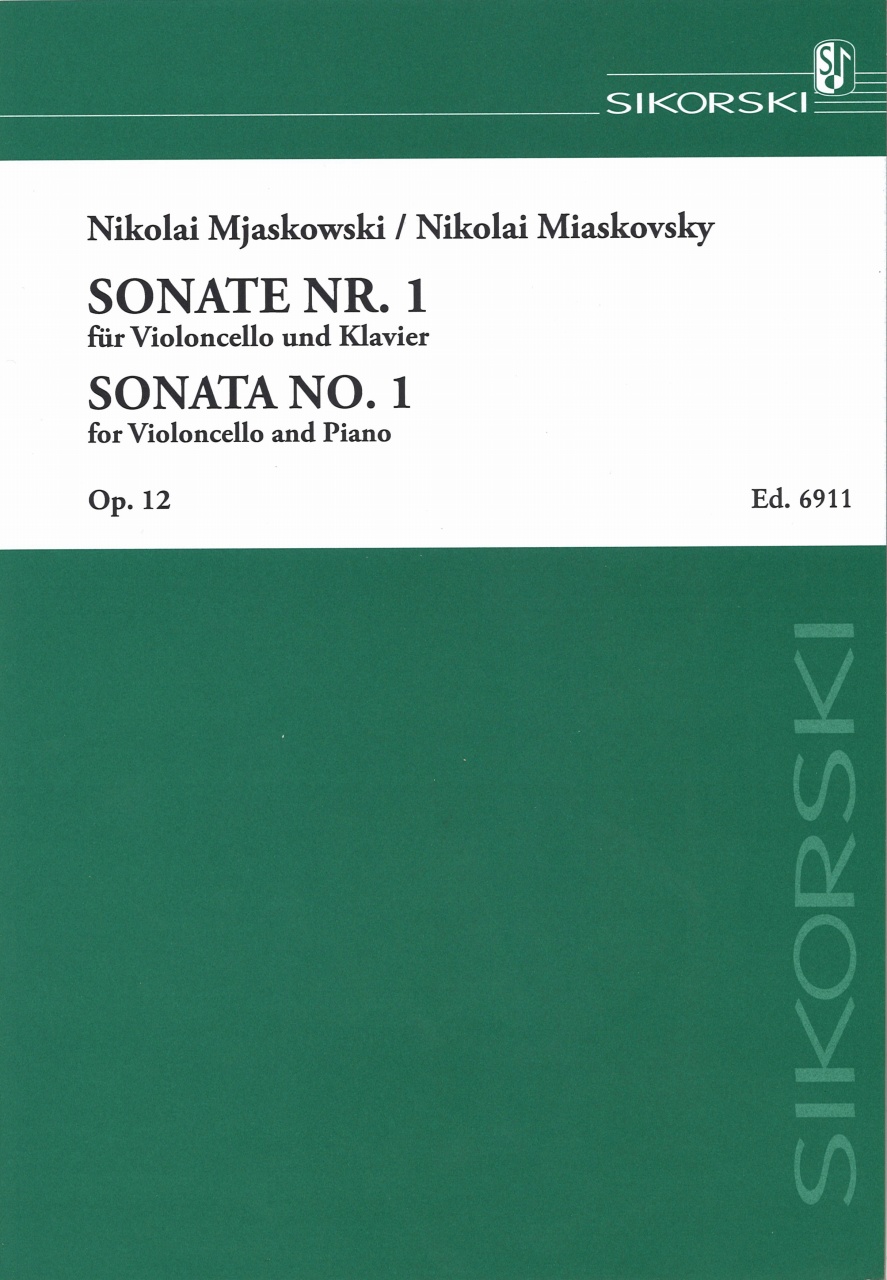 SIKORSKI

Nikolai Mjaskowski / Nikolai Miaskovsky

SONATE NR. 1
für Violoncello und Klavier
SONATA NO. 1
for Violoncello and Piano

Op. 12

Ed. 6911

SIKORSKI